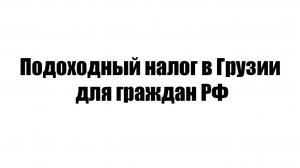 Подоходный налог в Грузии для граждан РФ